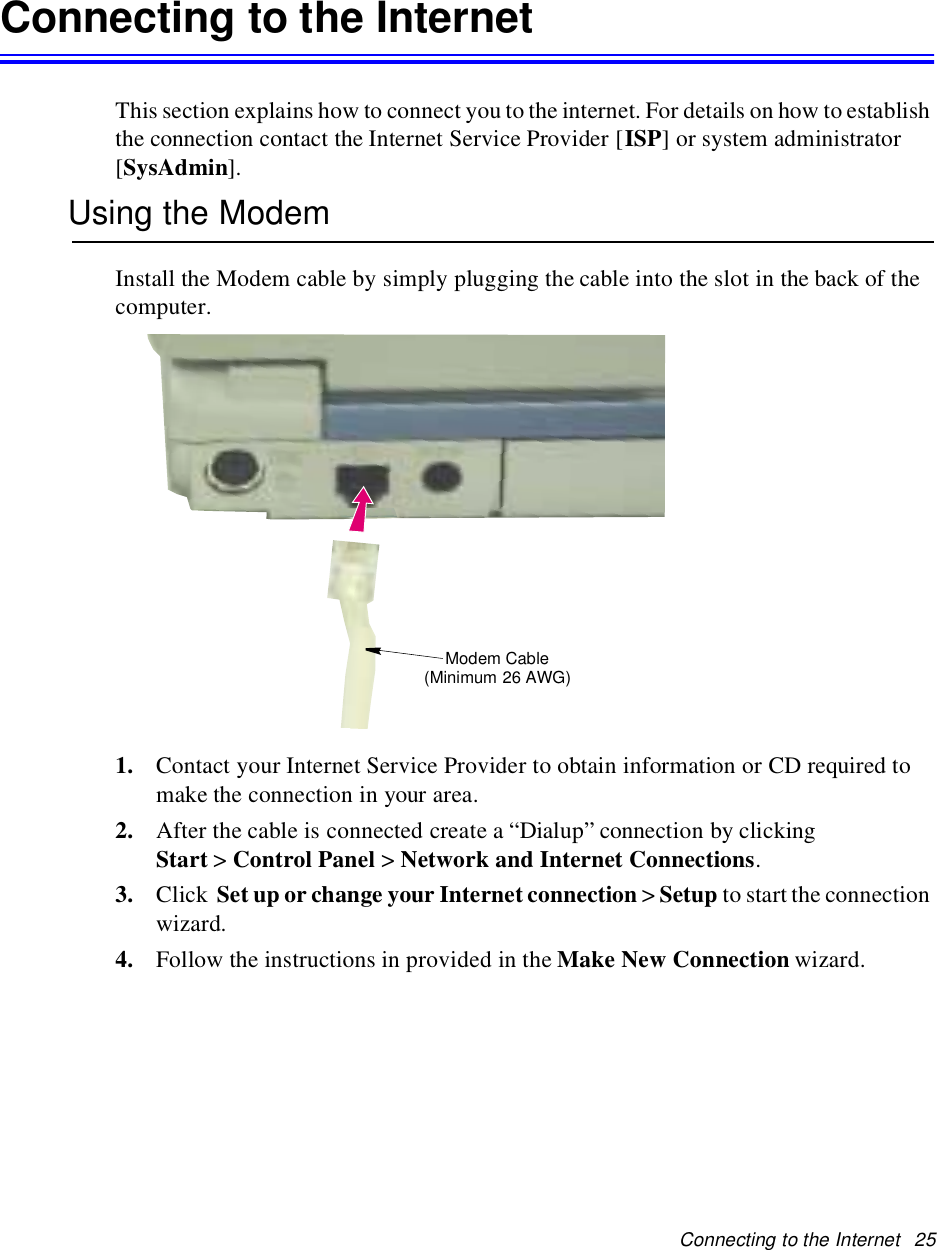 Connecting to the Internet

This section explains how to connect you to the internet. For details on how to establish the connection contact the Internet Service Provider [ISP] or system administrator [SysAdmin].

Using the Modem

Install the Modem cable by simply plugging the cable into the slot in the back of the computer.

Modem Cable
(Minimum 26 AWG)

1. Contact your Internet Service Provider to obtain information or CD required to make the connection in your area.

2. After the cable is connected create a “Dialup” connection by clicking Start > Control Panel > Network and Internet Connections.

3. Click Set up or change your Internet connection > Setup to start the connection wizard.

4. Follow the instructions in provided in the Make New Connection wizard.

Connecting to the Internet 25